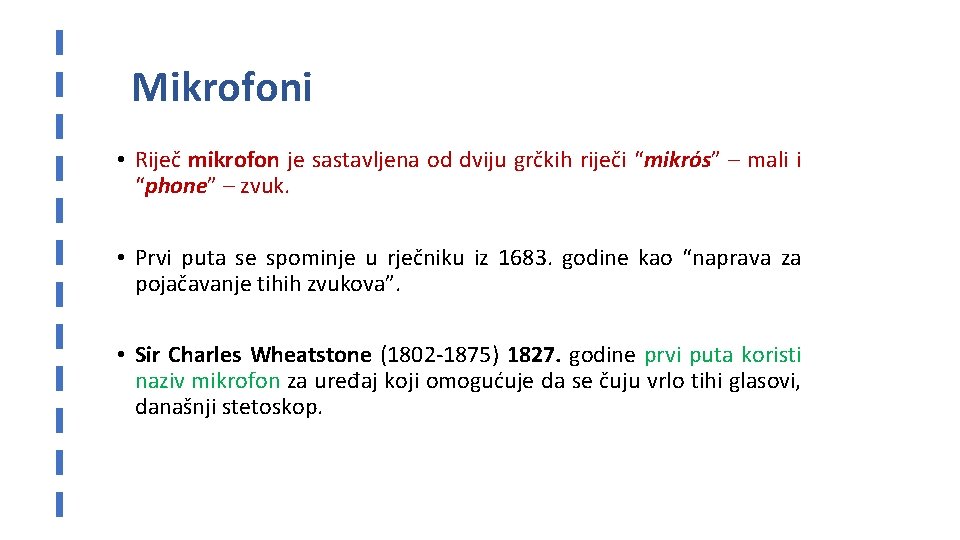 Mikrofoni

• Riječ mikrofon je sastavljena od dviju grčkih riječi “mikrós” – mali i “phone” – zvuk.

• Prvi puta se spominje u rječniku iz 1683. godine kao “naprava za pojačavanje tihih zvukova”.

• Sir Charles Wheatstone (1802-1875) 1827. godine prvi puta koristi naziv mikrofon za uređaj koji omogućuje da se čuju vrlo tihi glasovi, današnji stetoskop.